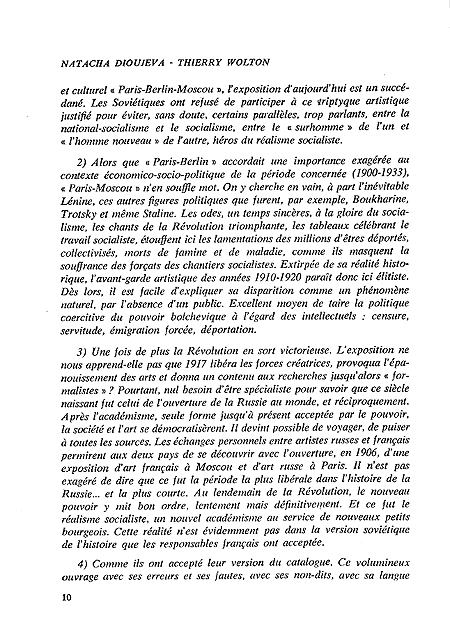 NATACHA DIOUJEVA - THIERRY WOLTON

et culturel « Paris-Berlin-Moscou », l'exposition d'aujourd'hui est un succédané. Les Soviétiques ont refusé de participer à ce triptyque artistique justifié pour éviter, sans doute, certains parallèles, trop parlants, entre la national-socialisme et le socialisme, entre le « surhomme » de l'un et « l'homme nouveau » de l'autre, héros du réalisme socialiste.

2) Alors que « Paris-Berlin » accordait une importance exagérée au contexte économico-socio-politique de la période concernée (1900-1933), « Paris-Moscou » n'en souffle mot. On y cherche en vain, à part l'inévitable Lénine, ces autres figures politiques que furent, par exemple, Boukharine, Trotsky et même Staline. Les odes, un temps sincères, à la gloire du socialisme, les chants de la Révolution triomphante, les tableaux célébrant le travail socialiste, étouffent ici les lamentations des millions d'êtres déportés, collectivisés, morts de famine et de maladie, comme ils masquent la souffrance des forçats des chantiers socialistes. Extirpée de sa réalité historique, l'avant-garde artistique des années 1910-1920 paraît donc ici élitiste. Dès lors, il est facile d'expliquer sa disparition comme un phénomène naturel, par l'absence d'un public. Excellent moyen de taire la politique coercitive du pouvoir bolchevique à l'égard des intellectuels : censure, servitude, émigration forcée, déportation.

3) Une fois de plus la Révolution en sort victorieuse. L'exposition ne nous apprend-elle pas que 1917 libéra les forces créatrices, provoqua l'épanouissement des arts et donna un contenu aux recherches jusqu'alors « formalistes » ? Pourtant, nul besoin d'être spécialiste pour savoir que ce siècle naissant fut celui de l'ouverture de la Russie au monde, et réciproquement. Après l'académisme, seule forme jusqu'à présent acceptée par le pouvoir, la société et l'art se démocratisèrent. Il devint possible de voyager, de puiser à toutes les sources. Les échanges personnels entre artistes russes et français permirent aux deux pays de se découvrir avec l'ouverture, en 1906, d'une exposition d'art français à Moscou et d'art russe à Paris. Il n'est pas exagéré de dire que ce fut la période la plus libérale dans l'histoire de la Russie... et la plus courte. Au lendemain de la Révolution, le nouveau pouvoir y mit bon ordre, lentement mais définitivement. Et ce fut le réalisme socialiste, un nouvel académisme au service de nouveaux petits bourgeois. Cette réalité n'est évidemment pas dans la version soviétique de l'histoire que les responsables français ont acceptée.

4) Comme ils ont accepté leur version du catalogue. Ce volumineux ouvrage avec ses erreurs et ses fautes, avec ses non-dits, avec sa langue

10